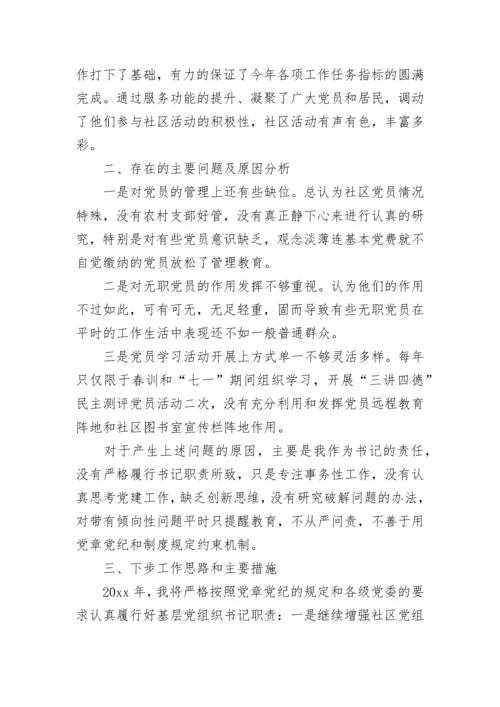 作打下了基础，有力的保证了今年各项工作任务指标的圆满完成。通过服务功能的提升、凝聚了广大党员和居民，调动了他们参与社区活动的积极性，社区活动有声有色，丰富多彩。

二、存在的主要问题及原因分析

一是对党员的管理上还有些缺位。总认为社区党员情况特殊，没有农村支部好管，没有真正静下心来进行认真的研究，特别是对有些党员意识缺乏，观念淡薄连基本党费就不自觉缴纳的党员放松了管理教育。

二是对无职党员的作用发挥不够重视。认为他们的作用不过如此，可有可无，无足轻重，固而导致有些无职党员在平时的工作生活中表现还不如一般普通群众。

三是党员学习活动开展上方式单一不够灵活多样。每年只仅限于春训和“七一”期间组织学习，开展“三讲四德”民主测评党员活动二次，没有充分利用和发挥党员远程教育阵地和社区图书室宣传栏阵地作用。

对于产生上述问题的原因，主要是我作为书记的责任，没有严格履行书记职责所致，只是专注事务性工作，没有认真思考党建工作，缺乏创新思维，没有研究破解问题的办法，对带有倾向性问题平时只提醒教育，不从严问责，不善于用党章党纪和制度规定约束机制。

三、下步工作思路和主要措施

20xx 年，我将严格按照党章党纪的规定和各级党委的要求认真履行好基层党组织书记职责：一是继续增强社区党组